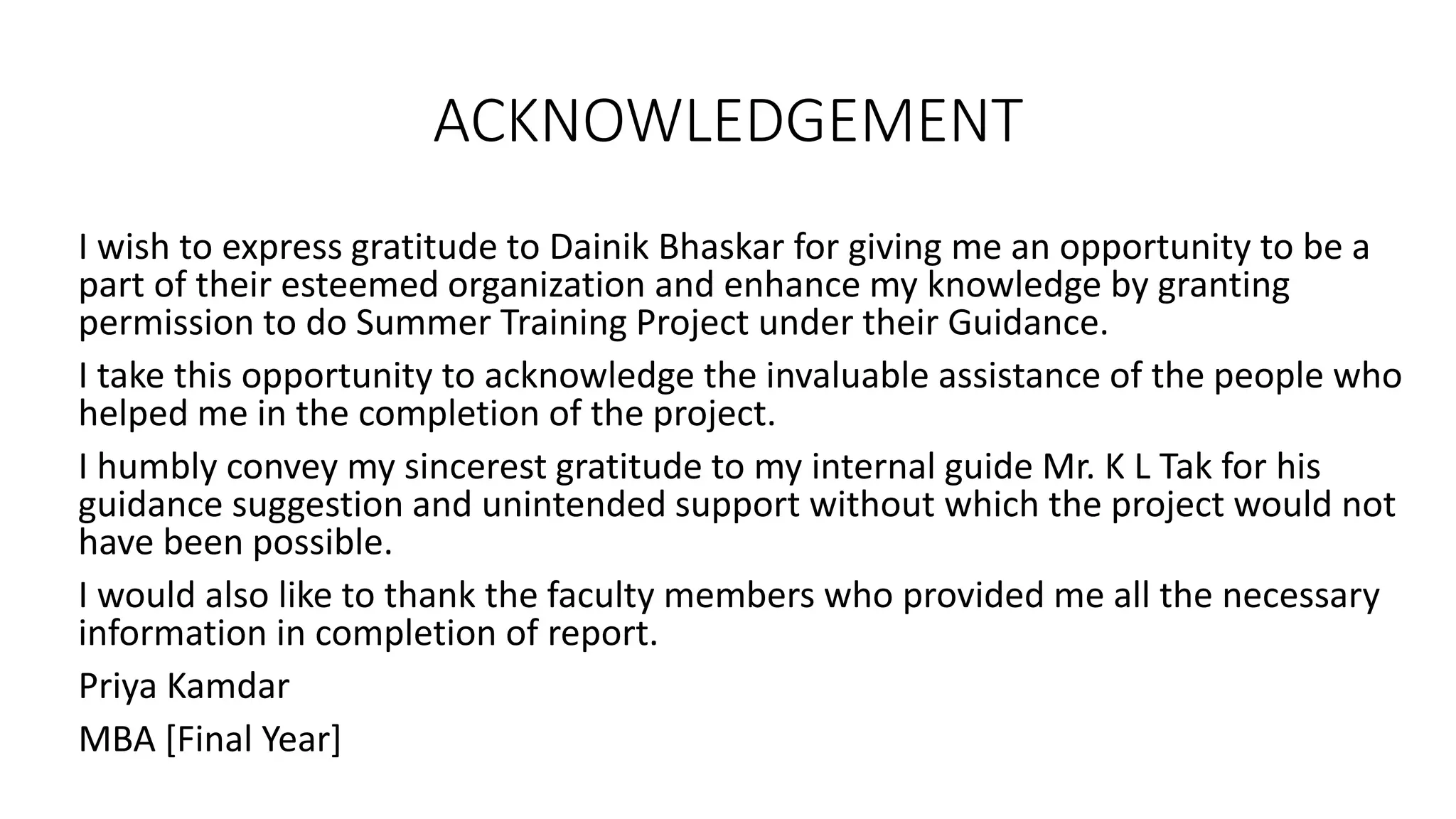 ACKNOWLEDGEMENT

I wish to express gratitude to Dainik Bhaskar for giving me an opportunity to be a part of their esteemed organization and enhance my knowledge by granting permission to do Summer Training Project under their Guidance.

I take this opportunity to acknowledge the invaluable assistance of the people who helped me in the completion of the project.

I humbly convey my sincerest gratitude to my internal guide Mr. K L Tak for his guidance suggestion and unintended support without which the project would not have been possible.

I would also like to thank the faculty members who provided me all the necessary information in completion of report.

Priya Kamdar

MBA [Final Year]